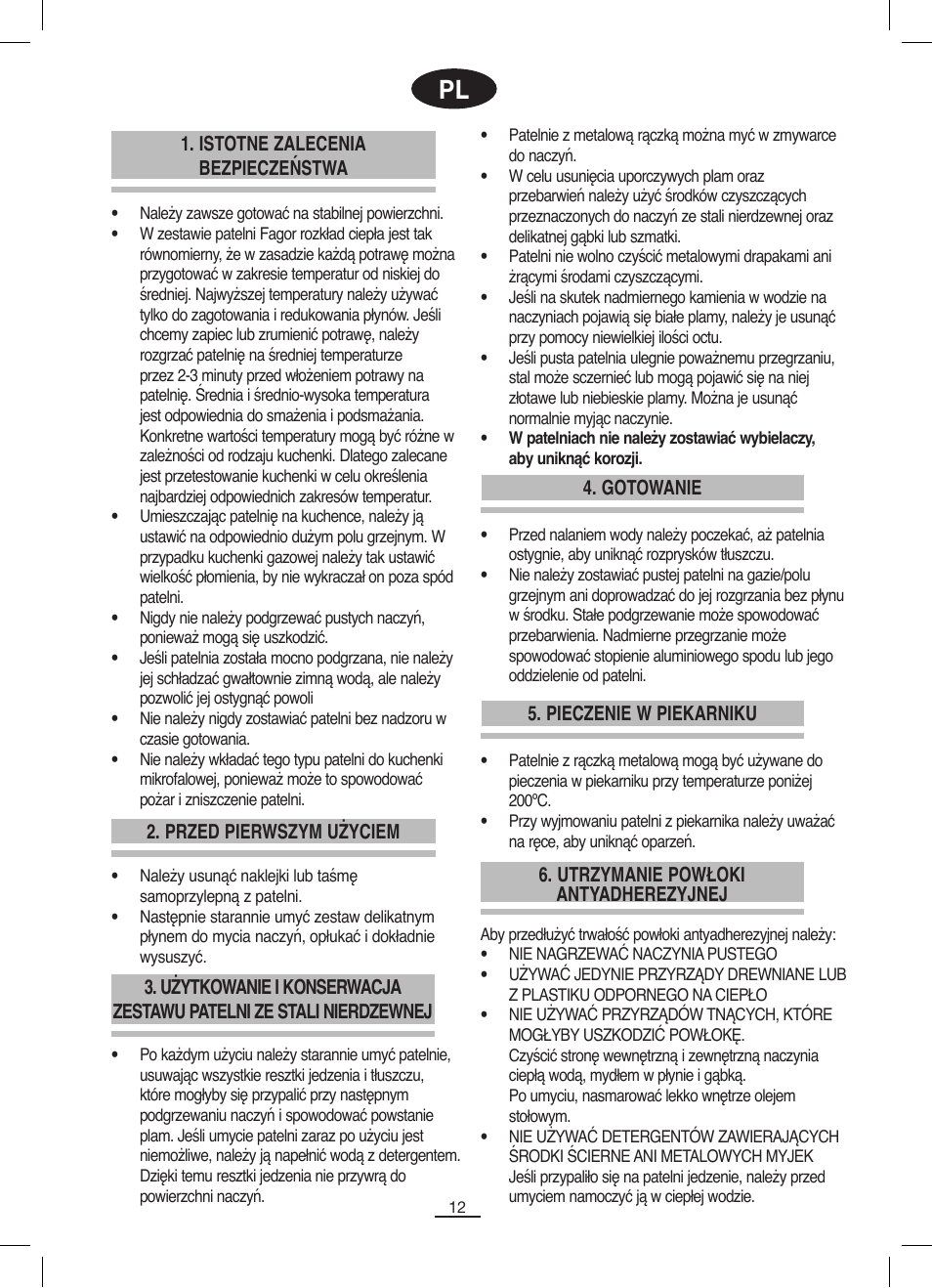 PL

1. ISTOTNE ZALECENIA BEZPIECZEŃSTWA

• Należy zawsze gotować na stabilnej powierzchni.
• W zestawie patelni Fagor rozkład ciepła jest tak równomierny, że w zasadzie każdą potrawę można przygotować w zakresie temperatur od niskiej do średniej. Najwyższej temperatury należy używać tylko do zagotowania i redukowania płynów. Jeśli chcemy zapiec lub zrumienić potrawę, należy rozgrzać patelnię na średniej temperaturze przez 2-3 minuty przed włożeniem potrawy na patelnię. Średnia i średnio-wysoka temperatura jest odpowiednia do smażenia i podsmażania. Konkretne wartości temperatury mogą być różne w zależności od rodzaju kuchenki. Dlatego zalecane jest przetestowanie kuchenki w celu określenia najbardziej odpowiednich zakresów temperatur.
• Umieszczając patelnię na kuchence, należy ją ustawić na odpowiednio dużym polu grzejnym. W przypadku kuchenki gazowej należy tak ustawić wielkość płomienia, by nie wykraczał on poza spód patelni.
• Nigdy nie należy podgrzewać pustych naczyń, ponieważ mogą się uszkodzić.
• Jeśli patelnia została mocno podgrzana, nie należy jej schładzać gwałtownie zimną wodą, ale należy pozwolić jej ostygnąć powoli
• Nie należy nigdy zostawiać patelni bez nadzoru w czasie gotowania.
• Nie należy wkładać tego typu patelni do kuchenki mikrofalowej, ponieważ może to spowodować pożar i zniszczenie patelni.

2. PRZED PIERWSZYM UŻYCIEM

• Należy usunąć naklejki lub taśmę samoprzylepną z patelni.
• Następnie starannie umyć zestaw delikatnym płynem do mycia naczyń, opłukać i dokładnie wysuszyć.

3. UŻYTKOWANIE I KONSERWACJA ZESTAWU PATELNI ZE STALI NIERDZEWNEJ

• Po każdym użyciu należy starannie umyć patelnie, usuwając wszystkie resztki jedzenia i tłuszczu, które mogłyby się przypalić przy następnym podgrzewaniu naczyń i spowodować powstanie plam. Jeśli umycie patelni zaraz po użyciu jest niemożliwe, należy ją napełnić wodą z detergentem. Dzięki temu resztki jedzenia nie przywrą do powierzchni naczyń.

• Patelnie z metalową rączką można myć w zmywarce do naczyń.
• W celu usunięcia uporczywych plam oraz przebarwień należy użyć środków czyszczących przeznaczonych do naczyń ze stali nierdzewnej oraz delikatnej gąbki lub szmatki.
• Patelni nie wolno czyścić metalowymi drapakami ani żrącymi środami czyszczącymi.
• Jeśli na skutek nadmiernego kamienia w wodzie na naczyniach pojawią się białe plamy, należy je usunąć przy pomocy niewielkiej ilości octu.
• Jeśli pusta patelnia ulegnie poważnemu przegrzaniu, stal może sczernieć lub mogą pojawić się na niej złotawe lub niebieskie plamy. Można je usunąć normalnie myjąc naczynie.
• W patelniach nie należy zostawiać wybielaczy, aby uniknąć korozji.

4. GOTOWANIE

• Przed nalaniem wody należy poczekać, aż patelnia ostygnie, aby uniknąć rozprysków tłuszczu.
• Nie należy zostawiać pustej patelni na gazie/polu grzejnym ani doprowadzać do jej rozgrzania bez płynu w środku. Stałe podgrzewanie może spowodować przebarwienia. Nadmierne przegrzanie może spowodować stopienie aluminiowego spodu lub jego oddzielenie od patelni.

5. PIECZENIE W PIEKARNIKU

• Patelnie z rączką metalową mogą być używane do pieczenia w piekarniku przy temperaturze poniżej 200ºC.
• Przy wyjmowaniu patelni z piekarnika należy uważać na ręce, aby uniknąć oparzeń.

6. UTRZYMANIE POWŁOKI ANTYADHEREZYJNEJ

Aby przedłużyć trwałość powłoki antyadherezyjnej należy:
• NIE NAGRZEWAĆ NACZYNIA PUSTEGO
• UŻYWAĆ JEDYNIE PRZYRZĄDY DREWNIANE LUB Z PLASTIKU ODPORNEGO NA CIEPŁO
• NIE UŻYWAĆ PRZYRZĄDÓW TNĄCYCH, KTÓRE MOGŁYBY USZKODZIĆ POWŁOKĘ.
Czyścić stronę wewnętrzną i zewnętrzną naczynia ciepłą wodą, mydłem w płynie i gąbką.
Po umyciu, nasmarować lekko wnętrze olejem stołowym.
• NIE UŻYWAĆ DETERGENTÓW ZAWIERAJĄCYCH ŚRODKI ŚCIERNE ANI METALOWYCH MYJEK
Jeśli przypaliło się na patelni jedzenie, należy przed umyciem namoczyć ją w ciepłej wodzie.

12